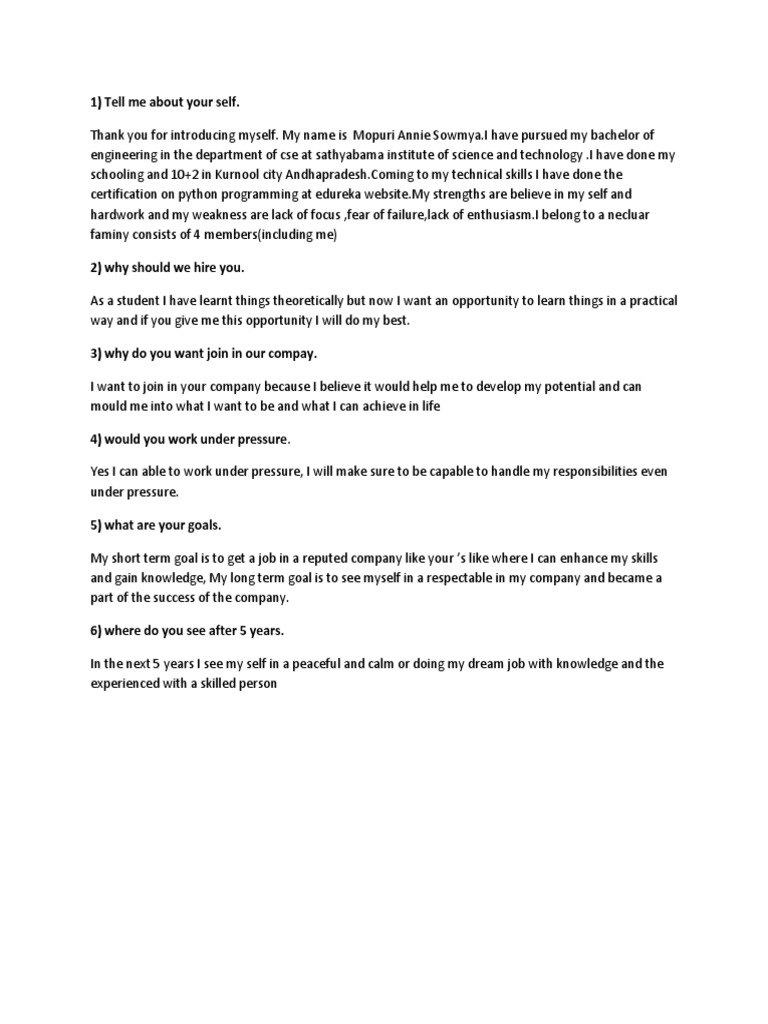 1) Tell me about your self.

Thank you for introducing myself. My name is Mopuri Annie Sowmya.I have pursued my bachelor of engineering in the department of cse at sathyabama institute of science and technology .I have done my schooling and 10+2 in Kurnool city Andhapradesh.Coming to my technical skills I have done the certification on python programming at edureka website.My strengths are believe in my self and hardwork and my weakness are lack of focus ,fear of failure,lack of enthusiasm.I belong to a necluar faminy consists of 4 members(including me)

2) why should we hire you.

As a student I have learnt things theoretically but now I want an opportunity to learn things in a practical way and if you give me this opportunity I will do my best.

3) why do you want join in our compay.

I want to join in your company because I believe it would help me to develop my potential and can mould me into what I want to be and what I can achieve in life

4) would you work under pressure.

Yes I can able to work under pressure, I will make sure to be capable to handle my responsibilities even under pressure.

5) what are your goals.

My short term goal is to get a job in a reputed company like your 's like where I can enhance my skills and gain knowledge, My long term goal is to see myself in a respectable in my company and became a part of the success of the company.

6) where do you see after 5 years.

In the next 5 years I see my self in a peaceful and calm or doing my dream job with knowledge and the experienced with a skilled person